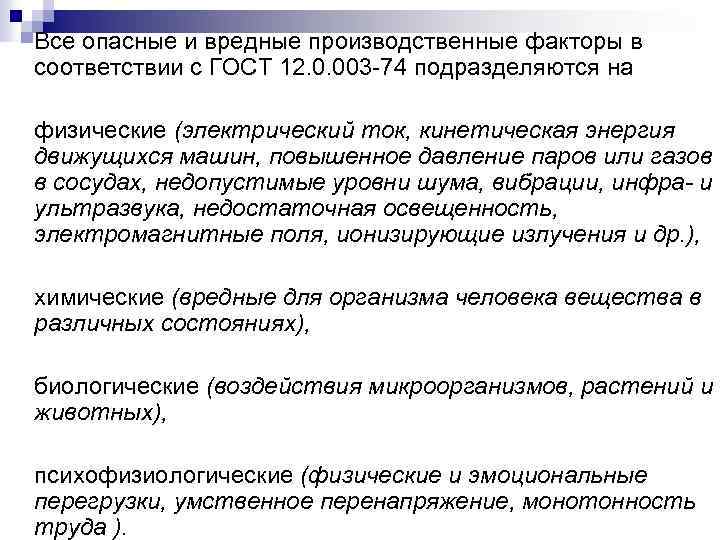 Все опасные и вредные производственные факторы в соответствии с ГОСТ 12.0.003-74 подразделяются на

физические (электрический ток, кинетическая энергия движущихся машин, повышенное давление паров или газов в сосудах, недопустимые уровни шума, вибрации, инфра- и ультразвука, недостаточная освещенность, электромагнитные поля, ионизирующие излучения и др.),

химические (вредные для организма человека вещества в различных состояниях),

биологические (воздействия микроорганизмов, растений и животных),

психофизиологические (физические и эмоциональные перегрузки, умственное перенапряжение, монотонность труда ).